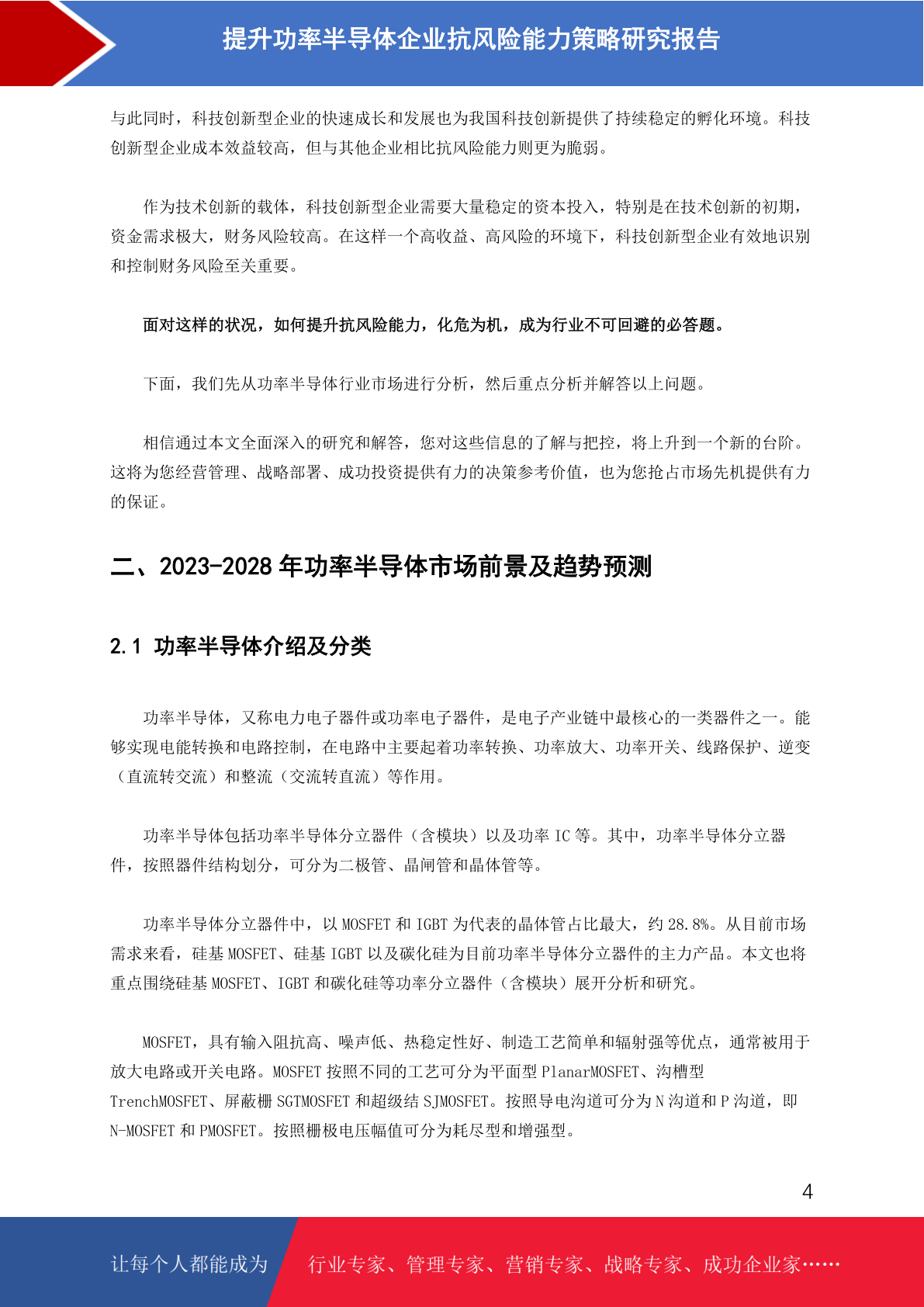 提升功率半导体企业抗风险能力策略研究报告

与此同时，科技创新型企业的快速成长和发展也为我国科技创新提供了持续稳定的孵化环境。科技创新型企业成本效益较高，但与其他企业相比抗风险能力则更为脆弱。

作为技术创新的载体，科技创新型企业需要大量稳定的资本投入，特别是在技术创新的初期，资金需求极大，财务风险较高。在这样一个高收益、高风险的环境下，科技创新型企业有效地识别和控制财务风险至关重要。

面对这样的状况，如何提升抗风险能力，化危为机，成为行业不可回避的必答题。

下面，我们先从功率半导体行业市场进行分析，然后重点分析并解答以上问题。

相信通过本文全面深入的研究和解答，您对这些信息的了解与把控，将上升到一个新的台阶。这将为您经营管理、战略部署、成功投资提供有力的决策参考价值，也为您抢占市场先机提供有力的保证。

二、2023-2028 年功率半导体市场前景及趋势预测

2.1 功率半导体介绍及分类

功率半导体，又称电力电子器件或功率电子器件，是电子产业链中最核心的一类器件之一。能够实现电能转换和电路控制，在电路中主要起着功率转换、功率放大、功率开关、线路保护、逆变（直流转交流）和整流（交流转直流）等作用。

功率半导体包括功率半导体分立器件（含模块）以及功率 IC 等。其中，功率半导体分立器件，按照器件结构划分，可分为二极管、晶闸管和晶体管等。

功率半导体分立器件中，以 MOSFET 和 IGBT 为代表的晶体管占比最大，约 28.8%。从目前市场需求来看，硅基 MOSFET、硅基 IGBT 以及碳化硅为目前功率半导体分立器件的主力产品。本文也将重点围绕硅基 MOSFET、IGBT 和碳化硅等功率分立器件（含模块）展开分析和研究。

MOSFET，具有输入阻抗高、噪声低、热稳定性好、制造工艺简单和辐射强等优点，通常被用于放大电路或开关电路。MOSFET 按照不同的工艺可分为平面型 PlanarMOSFET、沟槽型 TrenchMOSFET、屏蔽栅 SGTMOSFET 和超级结 SJMOSFET。按照导电沟道可分为 N 沟道和 P 沟道，即 N-MOSFET 和 PMOSFET。按照栅极电压幅值可分为耗尽型和增强型。

4

让每个人都能成为 行业专家、管理专家、营销专家、战略专家、成功企业家……